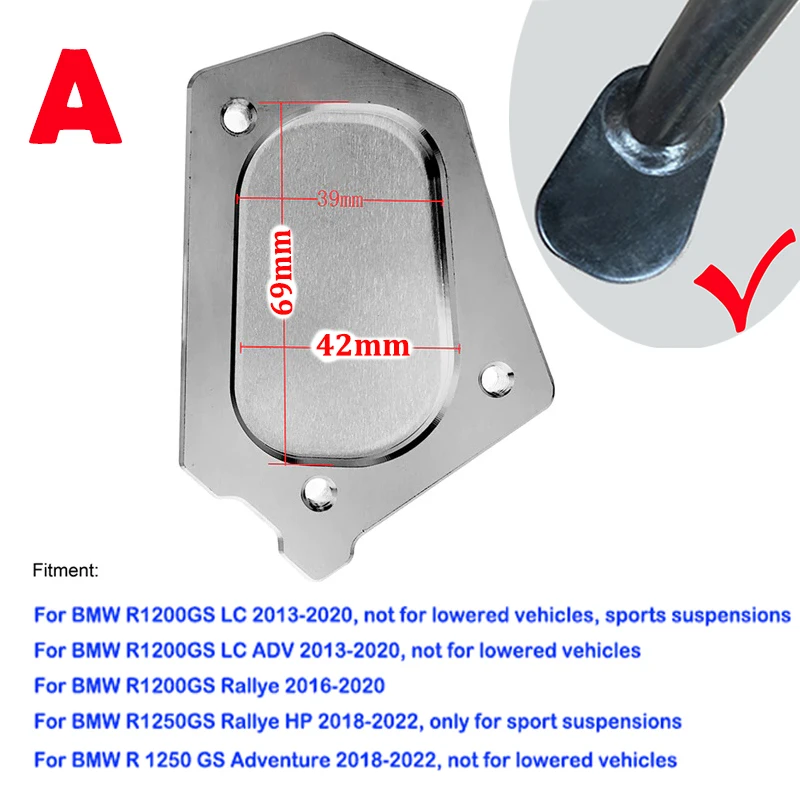 A

39mm

69mm

42mm

Fitment:

For BMW R1200GS LC 2013-2020, not for lowered vehicles, sports suspensions

For BMW R1200GS LC ADV 2013-2020, not for lowered vehicles

For BMW R1200GS Rallye 2016-2020

For BMW R1250GS Rallye HP 2018-2022, only for sport suspensions

For BMW R 1250 GS Adventure 2018-2022, not for lowered vehicles